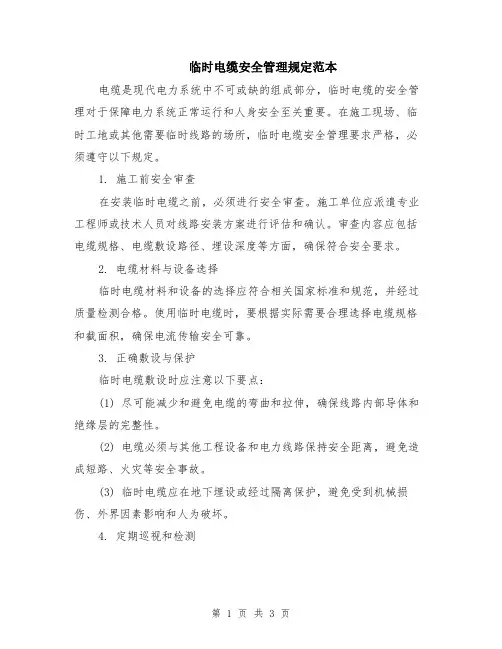 临时电缆安全管理规定范本

电缆是现代电力系统中不可或缺的组成部分，临时电缆的安全管理对于保障电力系统正常运行和人身安全至关重要。在施工现场、临时工地或其他需要临时线路的场所，临时电缆安全管理要求严格，必须遵守以下规定。

1. 施工前安全审查

在安装临时电缆之前，必须进行安全审查。施工单位应派遣专业工程师或技术人员对线路安装方案进行评估和确认。审查内容应包括电缆规格、电缆敷设路径、埋设深度等方面，确保符合安全要求。

2. 电缆材料与设备选择

临时电缆材料和设备的选择应符合相关国家标准和规范，并经过质量检测合格。使用临时电缆时，要根据实际需要合理选择电缆规格和截面积，确保电流传输安全可靠。

3. 正确敷设与保护

临时电缆敷设时应注意以下要点：

(1) 尽可能减少和避免电缆的弯曲和拉伸，确保线路内部导体和绝缘层的完整性。

(2) 电缆必须与其他工程设备和电力线路保持安全距离，避免造成短路、火灾等安全事故。

(3) 临时电缆应在地下埋设或经过隔离保护，避免受到机械损伤、外界因素影响和人为破坏。

4. 定期巡视和检测

第 1 页 共 3 页